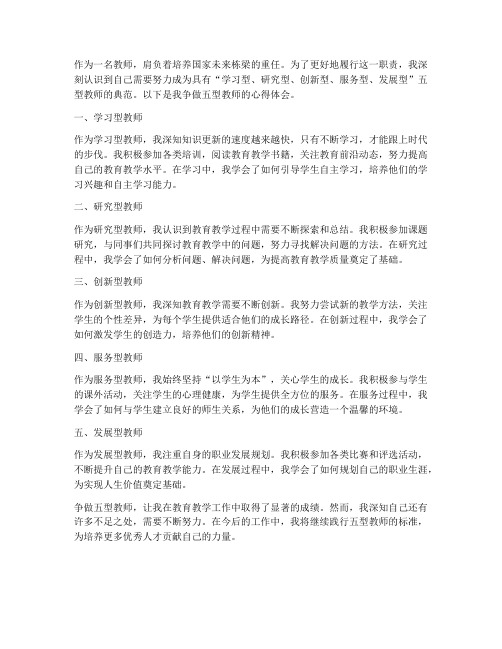 作为一名教师，肩负着培养国家未来栋梁的重任。为了更好地履行这一职责，我深刻认识到自己需要努力成为具有“学习型、研究型、创新型、服务型、发展型”五型教师的典范。以下是我争做五型教师的心得体会。

一、学习型教师

作为学习型教师，我深知知识更新的速度越来越快，只有不断学习，才能跟上时代的步伐。我积极参加各类培训，阅读教育教学书籍，关注教育前沿动态，努力提高自己的教育教学水平。在学习中，我学会了如何引导学生自主学习，培养他们的学习兴趣和自主学习能力。

二、研究型教师

作为研究型教师，我认识到教育教学过程中需要不断探索和总结。我积极参加课题研究，与同事们共同探讨教育教学中的问题，努力寻找解决问题的方法。在研究过程中，我学会了如何分析问题、解决问题，为提高教育教学质量奠定了基础。

三、创新型教师

作为创新型教师，我深知教育教学需要不断创新。我努力尝试新的教学方法，关注学生的个性差异，为每个学生提供适合他们的成长路径。在创新过程中，我学会了如何激发学生的创造力，培养他们的创新精神。

四、服务型教师

作为服务型教师，我始终坚持“以学生为本”，关心学生的成长。我积极参与学生的课外活动，关注学生的心理健康，为学生提供全方位的服务。在服务过程中，我学会了如何与学生建立良好的师生关系，为他们的成长营造一个温馨的环境。

五、发展型教师

作为发展型教师，我注重自身的职业发展规划。我积极参加各类比赛和评选活动，不断提升自己的教育教学能力。在发展过程中，我学会了如何规划自己的职业生涯，为实现人生价值奠定基础。

争做五型教师，让我在教育教学工作中取得了显著的成绩。然而，我深知自己还有许多不足之处，需要不断努力。在今后的工作中，我将继续践行五型教师的标准，为培养更多优秀人才贡献自己的力量。